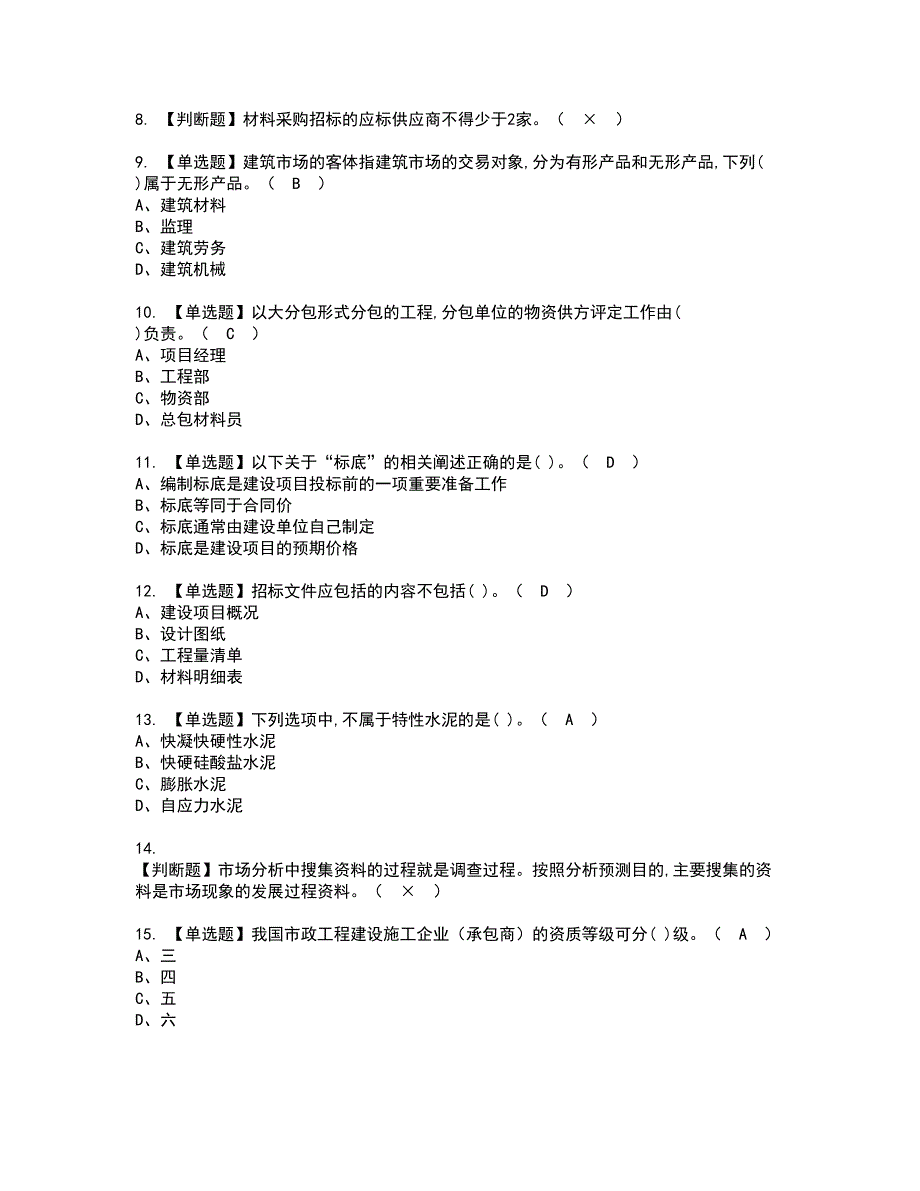 8. 【判断题】材料采购招标的应标供应商不得少于2家。（ × ）

9. 【单选题】建筑市场的客体指建筑市场的交易对象,分为有形产品和无形产品,下列( )属于无形产品。（ B ）
A、建筑材料
B、监理
C、建筑劳务
D、建筑机械

10. 【单选题】以大分包形式分包的工程,分包单位的物资供方评定工作由( )负责。（ C ）
A、项目经理
B、工程部
C、物资部
D、总包材料员

11. 【单选题】以下关于“标底”的相关阐述正确的是( )。（ D ）
A、编制标底是建设项目投标前的一项重要准备工作
B、标底等同于合同价
C、标底通常由建设单位自己制定
D、标底是建设项目的预期价格

12. 【单选题】招标文件应包括的内容不包括( )。（ D ）
A、建设项目概况
B、设计图纸
C、工程量清单
D、材料明细表

13. 【单选题】下列选项中,不属于特性水泥的是( )。（ A ）
A、快凝快硬性水泥
B、快硬硅酸盐水泥
C、膨胀水泥
D、自应力水泥

14.
【判断题】市场分析中搜集资料的过程就是调查过程。按照分析预测目的,主要搜集的资料是市场现象的发展过程资料。（ × ）

15. 【单选题】我国市政工程建设施工企业（承包商）的资质等级可分( )级。（ A ）
A、三
B、四
C、五
D、六